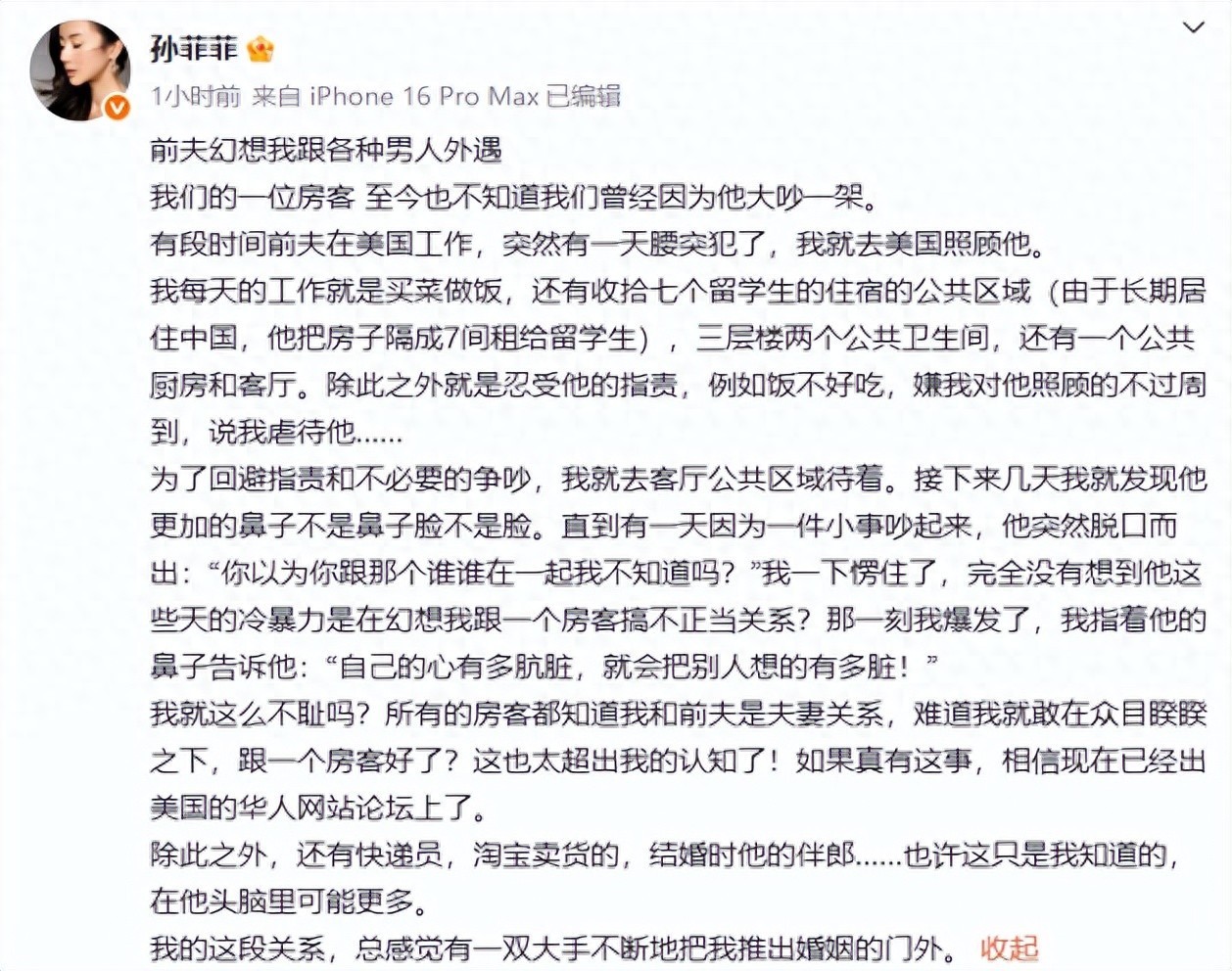 孙菲菲

1小时前 来自 iPhone 16 Pro Max 已编辑

前夫幻想我跟各种男人外遇
我们的一位房客 至今也不知道我们曾经因为他大吵一架。
有段时间前夫在美国工作，突然有一天腰突犯了，我就去美国照顾他。
我每天的工作就是买菜做饭，还有收拾七个留学生的住宿的公共区域（由于长期居住中国，他把房子隔成7间租给留学生），三层楼两个公共卫生间，还有一个公共厨房和客厅。除此之外就是忍受他的指责，例如饭不好吃，嫌我对他照顾的不过周到，说我虐待他......
为了回避指责和不必要的争吵，我就去客厅公共区域待着。接下来几天我就发现他更加的鼻子不是鼻子脸不是脸。直到有一天因为一件小事吵起来，他突然脱口而出：“你以为你跟那个谁谁在一起我不知道吗？”我一下愣住了，完全没有想到他这些天的冷暴力是在幻想我跟一个房客搞不正当关系？那一刻我爆发了，我指着他的鼻子告诉他：“自己的心有多肮脏，就会把别人想的有多脏！”
我就这么不耻吗？所有的房客都知道我和前夫是夫妻关系，难道我就敢在众目睽睽之下，跟一个房客好了？这也太超出我的认知了！如果真有这事，相信现在已经出美国的华人网站论坛上了。
除此之外，还有快递员，淘宝卖货的，结婚时他的伴郎......也许这只是我知道的，在他头脑里可能更多。
我的这段关系，总感觉有一双大手不断地把我推出婚姻的门外。 收起